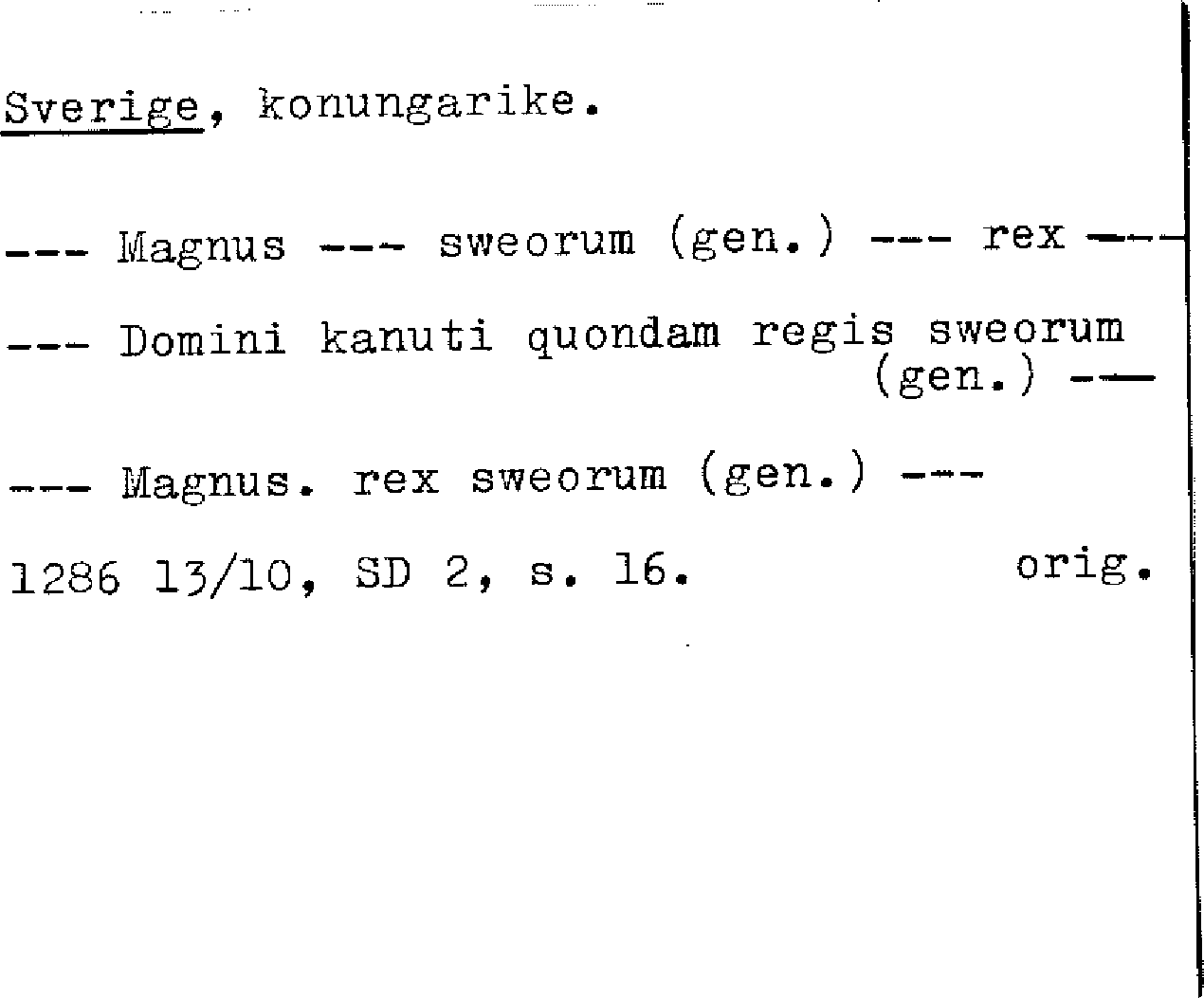 Sverige, konungarike.

--- Magnus --- sweorum (gen.) --- rex ---

--- Domini kanuti quondam regis sweorum (gen.) ---

--- Magnus. rex sweorum (gen.) ---

1286 13/10, SD 2, s. 16. orig.